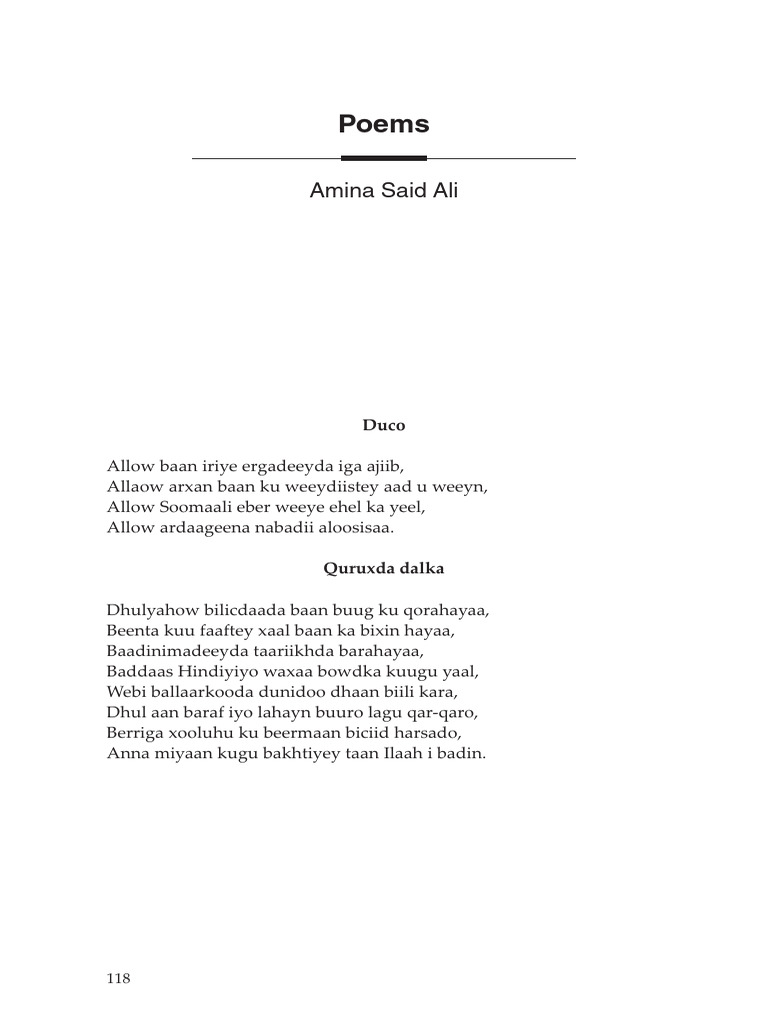 Poems

Amina Said Ali

Duco

Allow baan iriye ergadeeyda iga ajiib,
Allaow arxan baan ku weeydiistey aad u weeyn,
Allow Soomaali eber weeye ehel ka yeel,
Allow ardaageena nabadii aloosisaa.

Quruxda dalka

Dhulyahow bilicdaada baan buug ku qorahayaa,
Beenta kuu faaftey xaal baan ka bixin hayaa,
Baadinimadeeyda taariikhda barahayaa,
Baddaas Hindiyiyo waxaa bowdka kuugu yaal,
Webi ballaarkooda dunidoo dhaan biili kara,
Dhul aan baraf iyo lahayn buuro lagu qar-qaro,
Berriga xooluhu ku beermaan biciid harsado,
Anna miyaan kugu bakhtiyey taan Ilaah i badin.

118